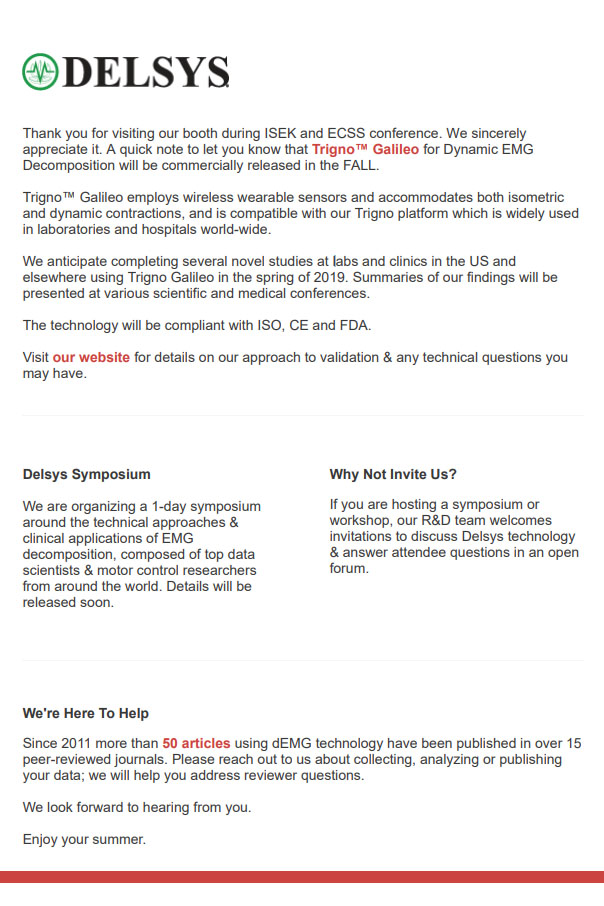 DELSYS

Thank you for visiting our booth during ISEK and ECSS conference. We sincerely appreciate it. A quick note to let you know that Trigno™ Galileo for Dynamic EMG Decomposition will be commercially released in the FALL.

Trigno™ Galileo employs wireless wearable sensors and accommodates both isometric and dynamic contractions, and is compatible with our Trigno platform which is widely used in laboratories and hospitals world-wide.

We anticipate completing several novel studies at labs and clinics in the US and elsewhere using Trigno Galileo in the spring of 2019. Summaries of our findings will be presented at various scientific and medical conferences.

The technology will be compliant with ISO, CE and FDA.

Visit our website for details on our approach to validation & any technical questions you may have.

Delsys Symposium

We are organizing a 1-day symposium around the technical approaches & clinical applications of EMG decomposition, composed of top data scientists & motor control researchers from around the world. Details will be released soon.

Why Not Invite Us?

If you are hosting a symposium or workshop, our R&D team welcomes invitations to discuss Delsys technology & answer attendee questions in an open forum.

We're Here To Help

Since 2011 more than 50 articles using dEMG technology have been published in over 15 peer-reviewed journals. Please reach out to us about collecting, analyzing or publishing your data; we will help you address reviewer questions.

We look forward to hearing from you.

Enjoy your summer.